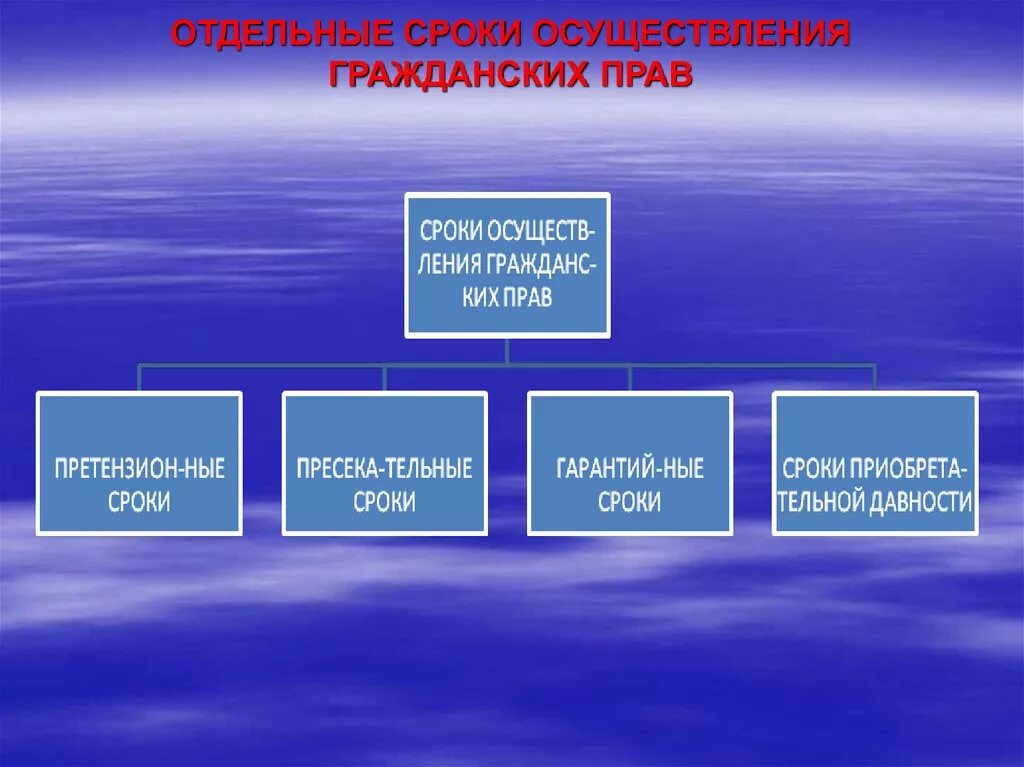 ОТДЕЛЬНЫЕ СРОКИ ОСУЩЕСТВЛЕНИЯ ГРАЖДАНСКИХ ПРАВ

СРОКИ ОСУЩЕСТВЛЕНИЯ ГРАЖДАНСКИХ ПРАВ

ПРЕТЕНЗИОН-НЫЕ СРОКИ

ПРЕСЕКА-ТЕЛЬНЫЕ СРОКИ

ГАРАНТИЙ-НЫЕ СРОКИ

СРОКИ ПРИОБРЕТАТЕЛЬНОЙ ДАВНОСТИ